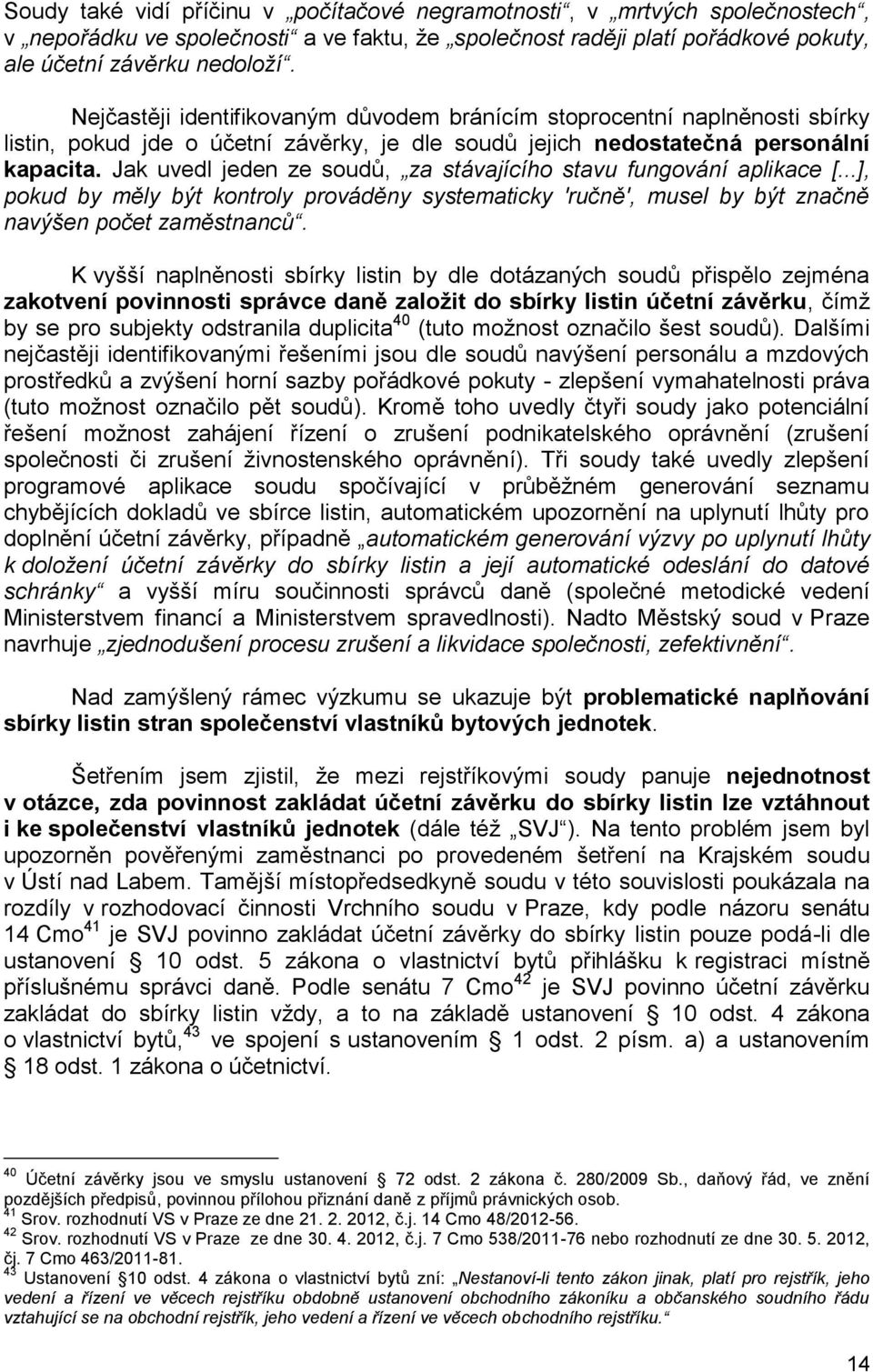 Soudy také vidí příčinu v „počítačové negramotnosti“, v „mrtvých společnostech“, v „nepořádku ve společnosti“ a ve faktu, že „společnost raději platí pořádkové pokuty, ale účetní závěrku nedoloží“.

Nejčastěji identifikovaným důvodem bránícím stoprocentní naplněnosti sbírky listin, pokud jde o účetní závěrky, je dle soudů jejich nedostatečná personální kapacita. Jak uvedl jeden ze soudů, „za stávajícího stavu fungování aplikace [...], pokud by měly být kontroly prováděny systematicky 'ručně', musel by být značně navýšen počet zaměstnanců“.

K vyšší naplněnosti sbírky listin by dle dotázaných soudů přispělo zejména zakotvení povinnosti správce daně založit do sbírky listin účetní závěrku, čímž by se pro subjekty odstranila duplicita$^{40}$ (tuto možnost označilo šest soudů). Dalšími nejčastěji identifikovanými řešeními jsou dle soudů navýšení personálu a mzdových prostředků a zvýšení horní sazby pořádkové pokuty - zlepšení vymahatelnosti práva (tuto možnost označilo pět soudů). Kromě toho uvedly čtyři soudy jako potenciální řešení možnost zahájení řízení o zrušení podnikatelského oprávnění (zrušení společnosti či zrušení živnostenského oprávnění). Tři soudy také uvedly zlepšení programové aplikace soudu spočívající v průběžném generování seznamu chybějících dokladů ve sbírce listin, automatickém upozornění na uplynutí lhůty pro doplnění účetní závěrky, případně „automatickém generování výzvy po uplynutí lhůty k doložení účetní závěrky do sbírky listin a její automatické odeslání do datové schránky“ a vyšší míru součinnosti správců daně (společné metodické vedení Ministerstvem financí a Ministerstvem spravedlnosti). Nadto Městský soud v Praze navrhuje „zjednodušení procesu zrušení a likvidace společnosti, zefektivnění“.

Nad zamýšlený rámec výzkumu se ukazuje být problematické naplňování sbírky listin stran společenství vlastníků bytových jednotek.

Šetřením jsem zjistil, že mezi rejstříkovými soudy panuje nejednotnost v otázce, zda povinnost zakládat účetní závěrku do sbírky listin lze vztáhnout i ke společenství vlastníků jednotek (dále též „SVJ“). Na tento problém jsem byl upozorněn pověřenými zaměstnanci po provedeném šetření na Krajském soudu v Ústí nad Labem. Tamější místopředsedkyně soudu v této souvislosti poukázala na rozdíly v rozhodovací činnosti Vrchního soudu v Praze, kdy podle názoru senátu 14 Cmo$^{41}$ je SVJ povinno zakládat účetní závěrky do sbírky listin pouze podá-li dle ustanovení § 10 odst. 5 zákona o vlastnictví bytů přihlášku k registraci místně příslušnému správci daně. Podle senátu 7 Cmo$^{42}$ je SVJ povinno účetní závěrky zakládat do sbírky listin vždy, a to na základě ustanovení § 10 odst. 4 zákona o vlastnictví bytů,$^{43}$ ve spojení s ustanovením § 1 odst. 2 písm. a) a ustanovením § 18 odst. 1 zákona o účetnictví.

$^{40}$ Účetní závěrky jsou ve smyslu ustanovení § 72 odst. 2 zákona č. 280/2009 Sb., daňový řád, ve znění pozdějších předpisů, povinnou přílohou přiznání daně z příjmů právnických osob.
$^{41}$ Srov. rozhodnutí VS v Praze ze dne 21. 2. 2012, č.j. 14 Cmo 48/2012-56.
$^{42}$ Srov. rozhodnutí VS v Praze ze dne 30. 4. 2012, č.j. 7 Cmo 538/2011-76 nebo rozhodnutí ze dne 30. 5. 2012, čj. 7 Cmo 463/2011-81.
$^{43}$ Ustanovení §10 odst. 4 zákona o vlastnictví bytů zní: „Nestanoví-li tento zákon jinak, platí pro rejstřík, jeho vedení a řízení ve věcech rejstříku obdobně ustanovení obchodního zákoníku a občanského soudního řádu vztahující se na obchodní rejstřík, jeho vedení a řízení ve věcech obchodního rejstříku.“

14